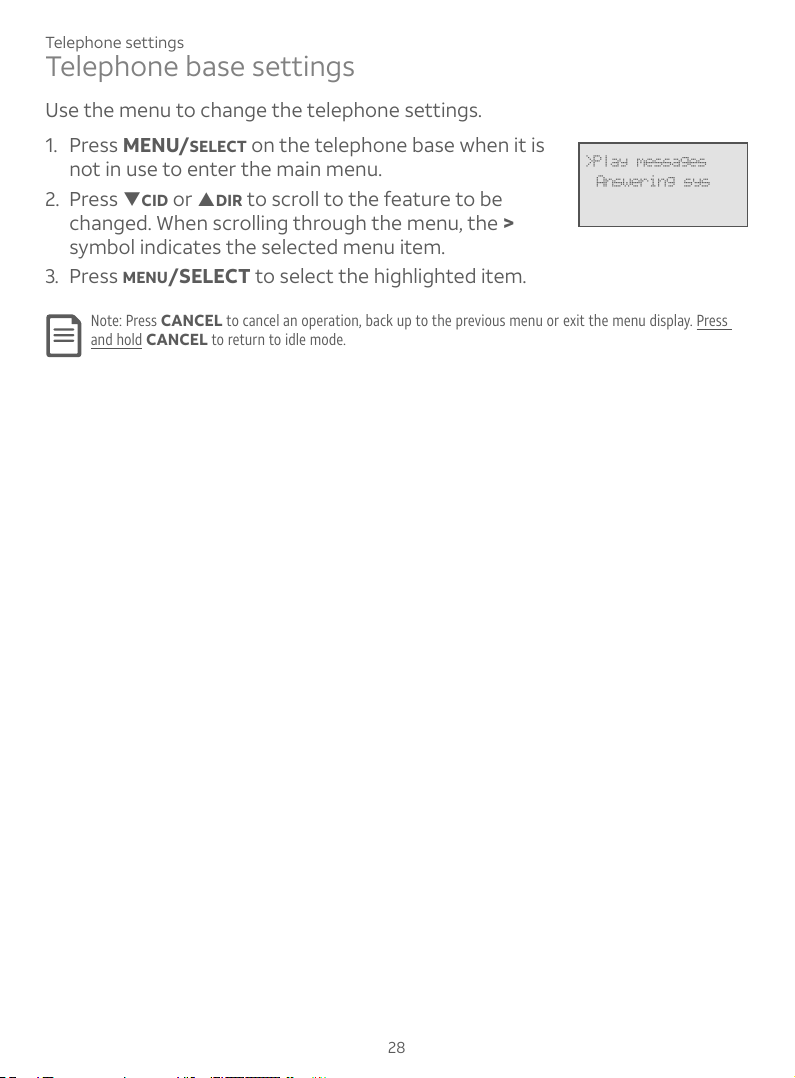 Telephone settings

Telephone base settings

Use the menu to change the telephone settings.

1. Press MENU/SELECT on the telephone base when it is not in use to enter the main menu.
2. Press ▼CID or ▲DIR to scroll to the feature to be changed. When scrolling through the menu, the > symbol indicates the selected menu item.
3. Press MENU/SELECT to select the highlighted item.

>Play messages
Answering sys

Note: Press CANCEL to cancel an operation, back up to the previous menu or exit the menu display. Press and hold CANCEL to return to idle mode.

28